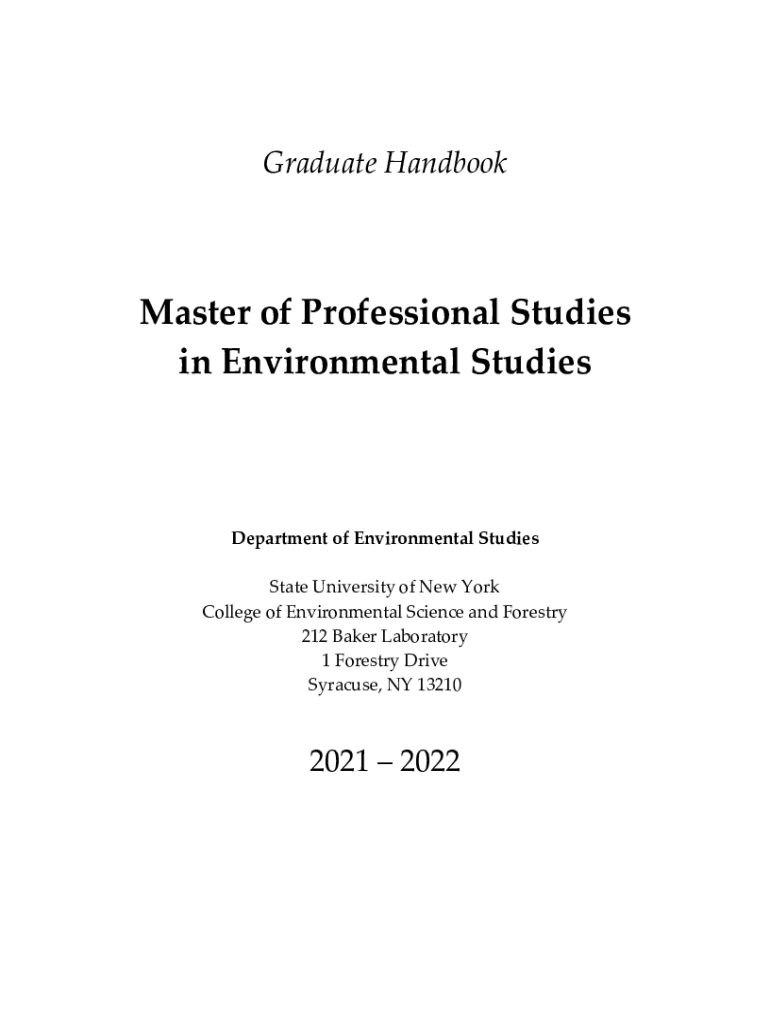 Graduate Handbook

Master of Professional Studies in Environmental Studies

Department of Environmental Studies

State University of New York
College of Environmental Science and Forestry
212 Baker Laboratory
1 Forestry Drive
Syracuse, NY 13210

2021 – 2022